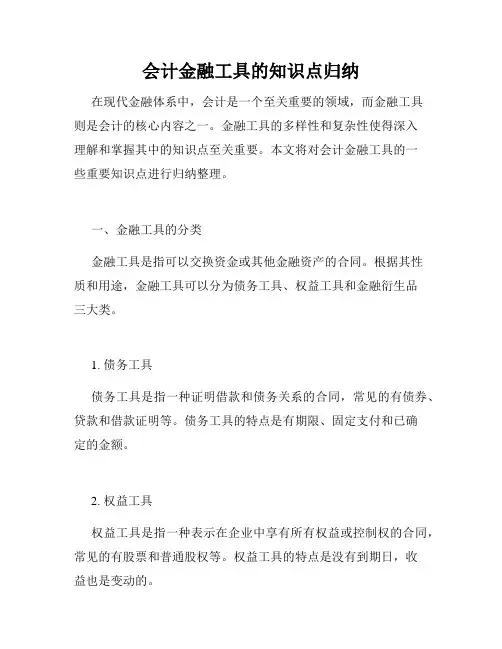 会计金融工具的知识点归纳

在现代金融体系中，会计是一个至关重要的领域，而金融工具则是会计的核心内容之一。金融工具的多样性和复杂性使得深入理解和掌握其中的知识点至关重要。本文将对会计金融工具的一些重要知识点进行归纳整理。

一、金融工具的分类

金融工具是指可以交换资金或其他金融资产的合同。根据其性质和用途，金融工具可以分为债务工具、权益工具和金融衍生品三大类。

1. 债务工具

债务工具是指一种证明借款和债务关系的合同，常见的有债券、贷款和借款证明等。债务工具的特点是有期限、固定支付和已确定的金额。

2. 权益工具

权益工具是指一种表示在企业中享有所有权益或控制权的合同，常见的有股票和普通股权等。权益工具的特点是没有到期日，收益也是变动的。